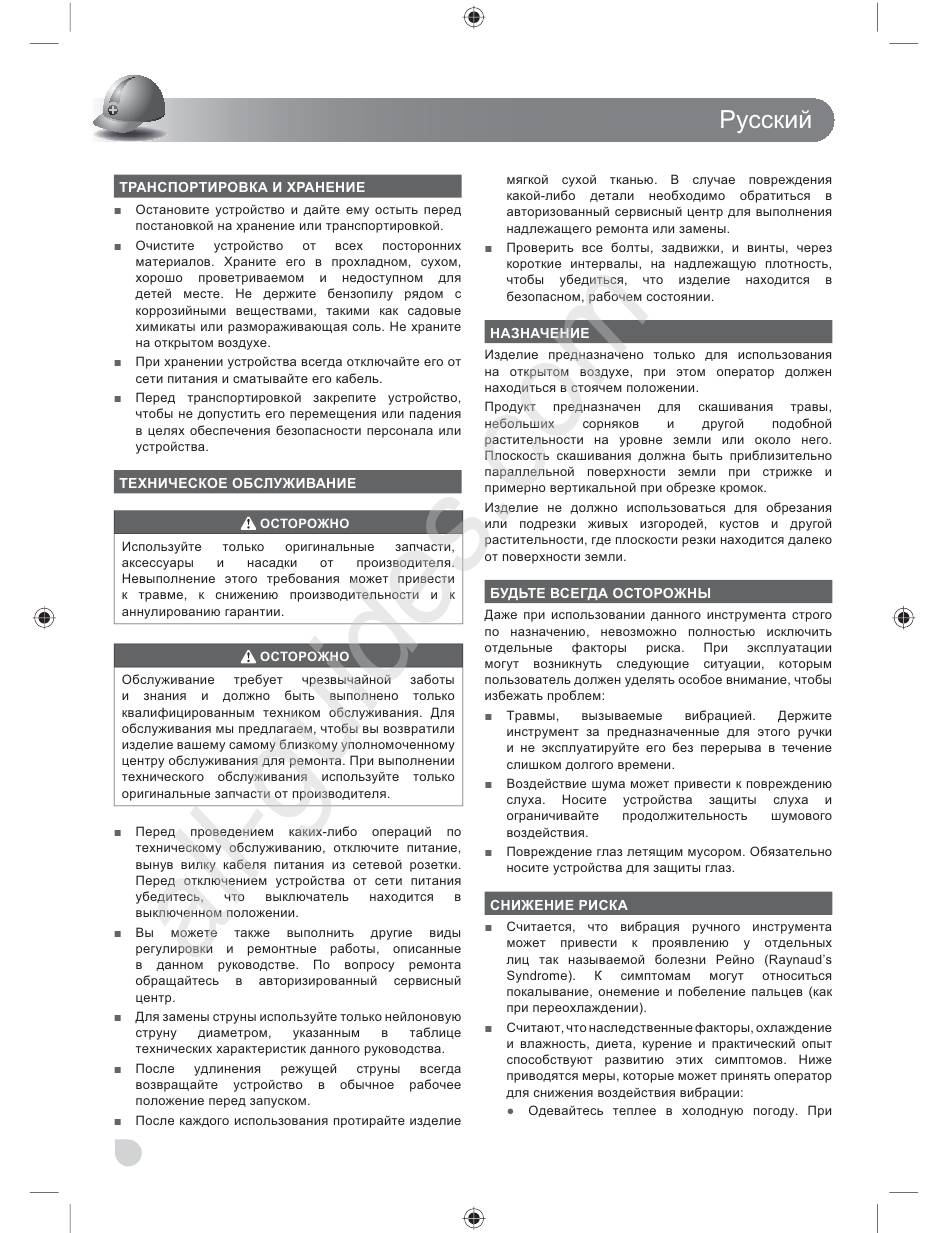 Русский

ТРАНСПОРТИРОВКА И ХРАНЕНИЕ

■ Остановите устройство и дайте ему остыть перед постановкой на хранение или транспортировкой.

■ Очистите устройство от всех посторонних материалов. Храните его в прохладном, сухом, хорошо проветриваемом и недоступном для детей месте. Не держите бензопилу рядом с коррозийными веществами, такими как садовые химикаты или размораживающая соль. Не храните на открытом воздухе.

■ При хранении устройства всегда отключайте его от сети питания и сматывайте его кабель.

■ Перед транспортировкой закрепите устройство, чтобы не допустить его перемещения или падения в целях обеспечения безопасности персонала или устройства.

ТЕХНИЧЕСКОЕ ОБСЛУЖИВАНИЕ

ОСТОРОЖНО

Используйте только оригинальные запчасти, аксессуары и насадки от производителя. Невыполнение этого требования может привести к травме, к снижению производительности и к аннулированию гарантии.

ОСТОРОЖНО

Обслуживание требует чрезвычайной заботы и знания и должно быть выполнено только квалифицированным техником обслуживания. Для обслуживания мы предлагаем, чтобы вы возвратили изделие вашему самому близкому уполномоченному центру обслуживания для ремонта. При выполнении технического обслуживания используйте только оригинальные запчасти от производителя.

■ Перед проведением каких-либо операций по техническому обслуживанию, отключите питание, вынув вилку кабеля питания из сетевой розетки. Перед отключением устройства от сети питания убедитесь, что выключатель находится в выключенном положении.

■ Вы можете также выполнить другие виды регулировки и ремонтные работы, описанные в данном руководстве. По вопросу ремонта обращайтесь в авторизированный сервисный центр.

■ Для замены струны используйте только нейлоновую струну диаметром, указанным в таблице технических характеристик данного руководства.

■ После удлинения режущей струны всегда возвращайте устройство в обычное рабочее положение перед запуском.

■ После каждого использования протирайте изделие мягкой сухой тканью. В случае повреждения какой-либо детали необходимо обратиться в авторизованный сервисный центр для выполнения надлежащего ремонта или замены.

■ Проверить все болты, задвижки, и винты, через короткие интервалы, на надлежащую плотность, чтобы убедиться, что изделие находится в безопасном, рабочем состоянии.

НАЗНАЧЕНИЕ

Изделие предназначено только для использования на открытом воздухе, при этом оператор должен находиться в стоячем положении.

Продукт предназначен для скашивания травы, небольших сорняков и другой подобной растительности на уровне земли или около него. Плоскость скашивания должна быть приблизительно параллельной поверхности земли при стрижке и примерно вертикальной при обрезке кромок.

Изделие не должно использоваться для обрезания или подрезки живых изгородей, кустов и другой растительности, где плоскости резки находится далеко от поверхности земли.

БУДЬТЕ ВСЕГДА ОСТОРОЖНЫ

Даже при использовании данного инструмента строго по назначению, невозможно полностью исключить отдельные факторы риска. При эксплуатации могут возникнуть следующие ситуации, которым пользователь должен уделять особое внимание, чтобы избежать проблем:

■ Травмы, вызываемые вибрацией. Держите инструмент за предназначенные для этого ручки и не эксплуатируйте его без перерыва в течение слишком долгого времени.

■ Воздействие шума может привести к повреждению слуха. Носите устройства защиты слуха и ограничивайте продолжительность шумового воздействия.

■ Повреждение глаз летящим мусором. Обязательно носите устройства для защиты глаз.

СНИЖЕНИЕ РИСКА

■ Считается, что вибрация ручного инструмента может привести к проявлению у отдельных лиц так называемой болезни Рейно (Raynaud's Syndrome). К симптомам могут относиться покалывание, онемение и побеление пальцев (как при переохлаждении).

■ Считают, что наследственные факторы, охлаждение и влажность, диета, курение и практический опыт способствуют развитию этих симптомов. Ниже приводятся меры, которые может принять оператор для снижения воздействия вибрации:

● Одевайтесь теплее в холодную погоду. При